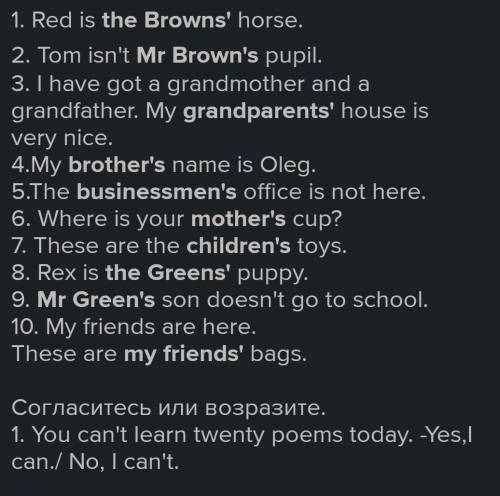 1. Red is the Browns' horse.
2. Tom isn't Mr Brown's pupil.
3. I have got a grandmother and a grandfather. My grandparents' house is very nice.
4.My brother's name is Oleg.
5.The businessmen's office is not here.
6. Where is your mother's cup?
7. These are the children's toys.
8. Rex is the Greens' puppy.
9. Mr Green's son doesn't go to school.
10. My friends are here.
These are my friends' bags.

Согласитесь или возразите.
1. You can't learn twenty poems today. -Yes,I can./ No, I can't.